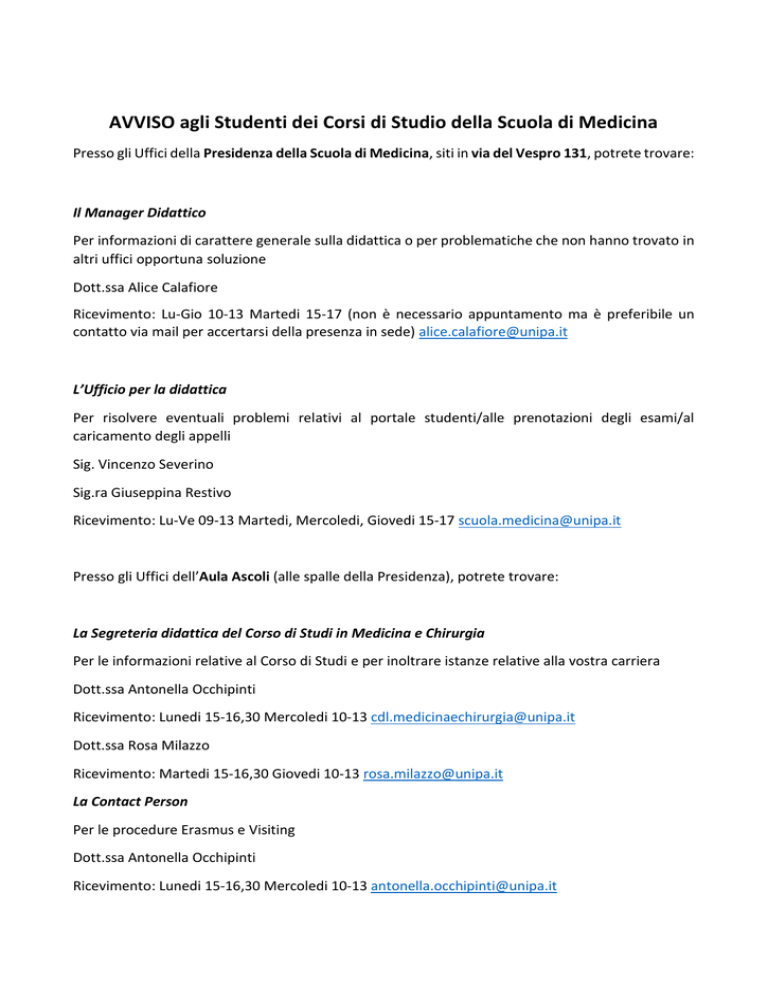 AVVISO agli Studenti dei Corsi di Studio della Scuola di Medicina

Presso gli Uffici della Presidenza della Scuola di Medicina, siti in via del Vespro 131, potrete trovare:

Il Manager Didattico

Per informazioni di carattere generale sulla didattica o per problematiche che non hanno trovato in altri uffici opportuna soluzione

Dott.ssa Alice Calafiore

Ricevimento: Lu-Gio 10-13 Martedi 15-17 (non è necessario appuntamento ma è preferibile un contatto via mail per accertarsi della presenza in sede) alice.calafiore@unipa.it

L'Ufficio per la didattica

Per risolvere eventuali problemi relativi al portale studenti/alle prenotazioni degli esami/al caricamento degli appelli

Sig. Vincenzo Severino

Sig.ra Giuseppina Restivo

Ricevimento: Lu-Ve 09-13 Martedi, Mercoledi, Giovedi 15-17 scuola.medicina@unipa.it

Presso gli Uffici dell'Aula Ascoli (alle spalle della Presidenza), potrete trovare:

La Segreteria didattica del Corso di Studi in Medicina e Chirurgia

Per le informazioni relative al Corso di Studi e per inoltrare istanze relative alla vostra carriera

Dott.ssa Antonella Occhipinti

Ricevimento: Lunedi 15-16,30 Mercoledi 10-13 cdl.medicinaechirurgia@unipa.it

Dott.ssa Rosa Milazzo

Ricevimento: Martedi 15-16,30 Giovedi 10-13 rosa.milazzo@unipa.it

La Contact Person

Per le procedure Erasmus e Visiting

Dott.ssa Antonella Occhipinti

Ricevimento: Lunedi 15-16,30 Mercoledi 10-13 antonella.occhipinti@unipa.it